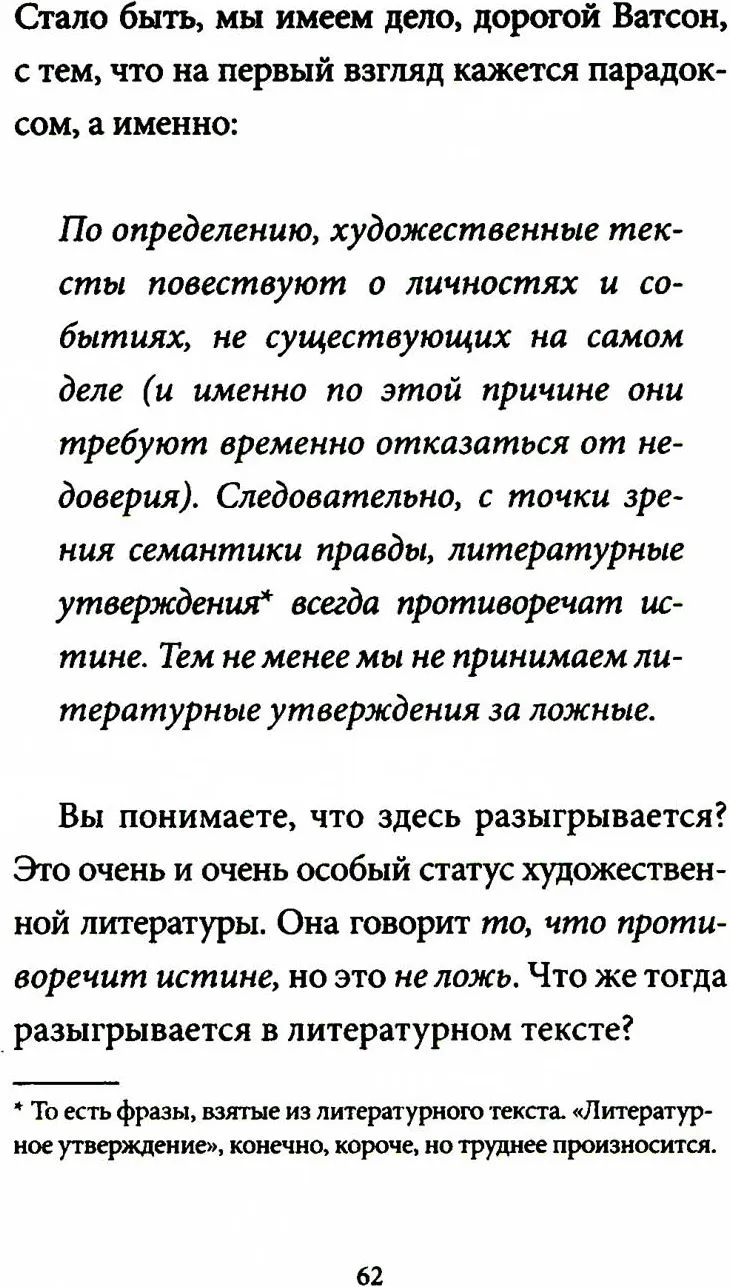 Стало быть, мы имеем дело, дорогой Ватсон, с тем, что на первый взгляд кажется парадоксом, а именно:

По определению, художественные тексты повествуют о личностях и событиях, не существующих на самом деле (и именно по этой причине они требуют временно отказаться от недоверия). Следовательно, с точки зрения семантики правды, литературные утверждения* всегда противоречат истине. Тем не менее мы не принимаем литературные утверждения за ложные.

Вы понимаете, что здесь разыгрывается? Это очень и очень особый статус художественной литературы. Она говорит то, что противоречит истине, но это не ложь. Что же тогда разыгрывается в литературном тексте?

* То есть фразы, взятые из литературного текста. «Литературное утверждение», конечно, короче, но труднее произносится.

62